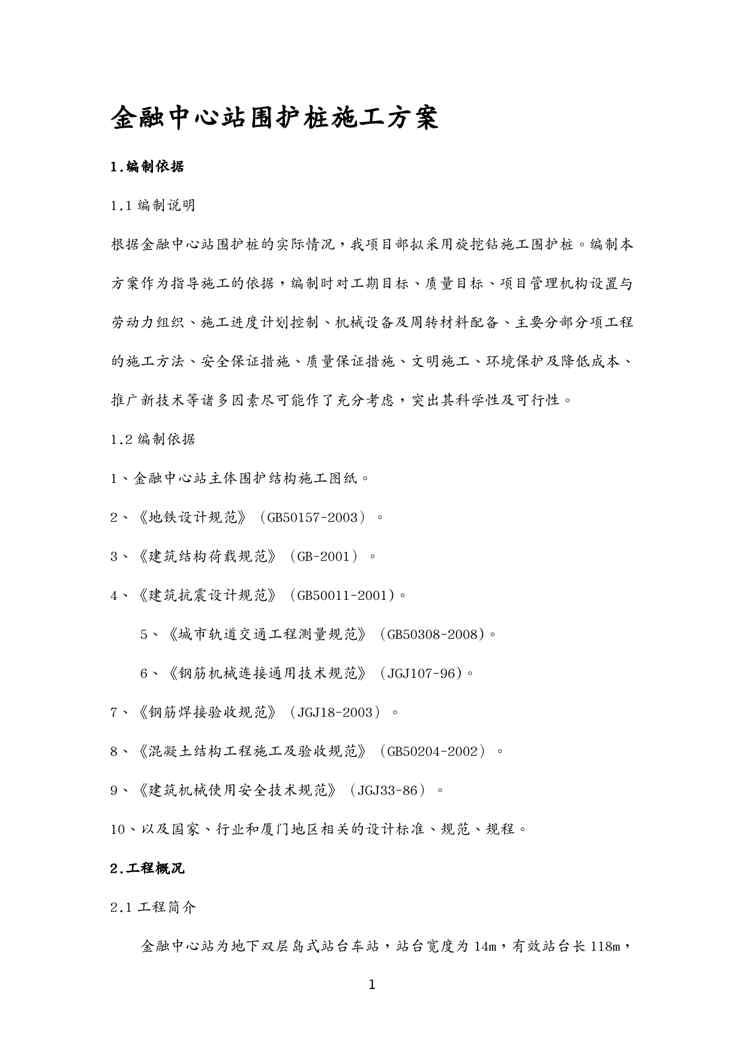 金融中心站围护桩施工方案

1.编制依据

1.1 编制说明

根据金融中心站围护桩的实际情况，我项目部拟采用旋挖钻施工围护桩。编制本方案作为指导施工的依据，编制时对工期目标、质量目标、项目管理机构设置与劳动力组织、施工进度计划控制、机械设备及周转材料配备、主要分部分项工程的施工方法、安全保证措施、质量保证措施、文明施工、环境保护及降低成本、推广新技术等诸多因素尽可能作了充分考虑，突出其科学性及可行性。

1.2 编制依据

1、金融中心站主体围护结构施工图纸。

2、《地铁设计规范》（GB50157-2003）。

3、《建筑结构荷载规范》（GB-2001）。

4、《建筑抗震设计规范》（GB50011-2001)。

5、《城市轨道交通工程测量规范》（GB50308-2008)。

6、《钢筋机械连接通用技术规范》（JGJ107-96)。

7、《钢筋焊接验收规范》（JGJ18-2003）。

8、《混凝土结构工程施工及验收规范》（GB50204-2002）。

9、《建筑机械使用安全技术规范》（JGJ33-86）。

10、以及国家、行业和厦门地区相关的设计标准、规范、规程。

2.工程概况

2.1 工程简介

金融中心站为地下双层岛式站台车站，站台宽度为 14m，有效站台长 118m，

1